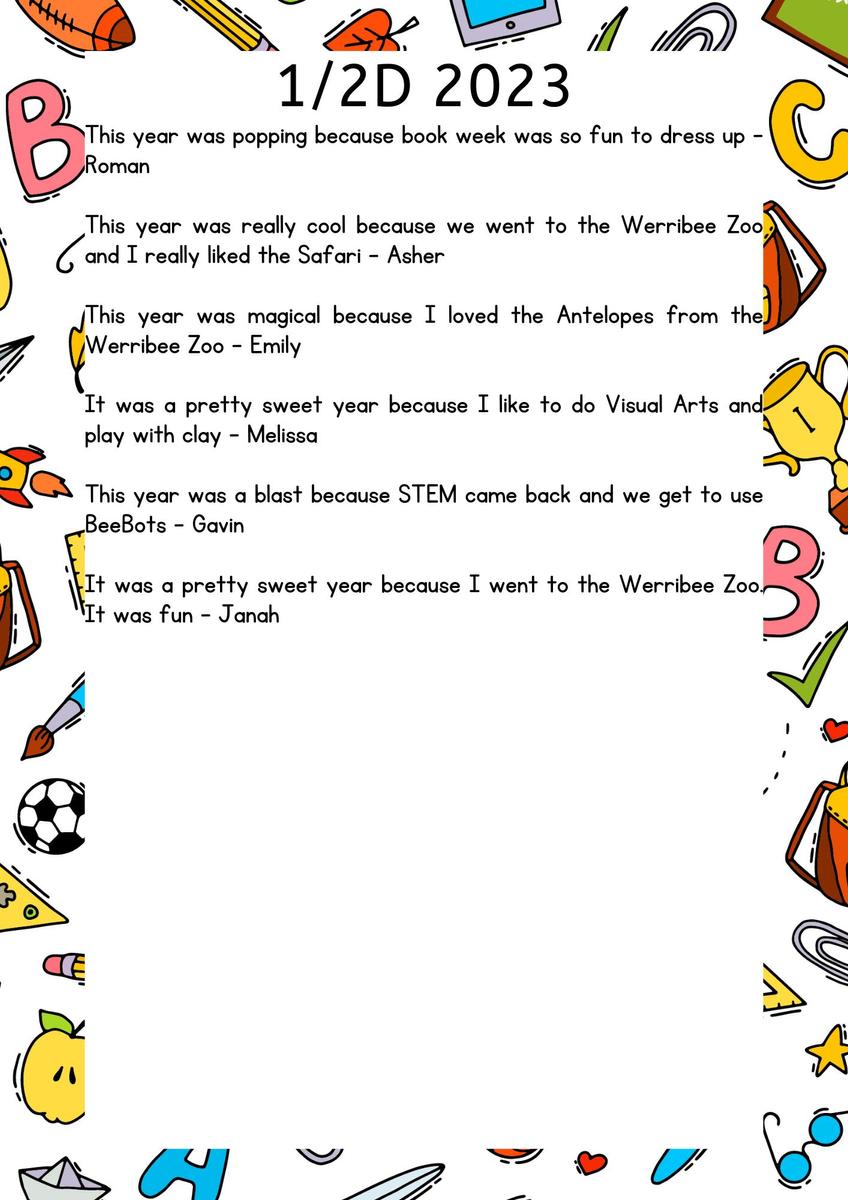 1/2D 2023

This year was popping because book week was so fun to dress up - Roman

This year was really cool because we went to the Werribee Zoo and I really liked the Safari - Asher

This year was magical because I loved the Antelopes from the Werribee Zoo - Emily

It was a pretty sweet year because I like to do Visual Arts and play with clay - Melissa

This year was a blast because STEM came back and we get to use BeeBots - Gavin

It was a pretty sweet year because I went to the Werribee Zoo. It was fun - Janah